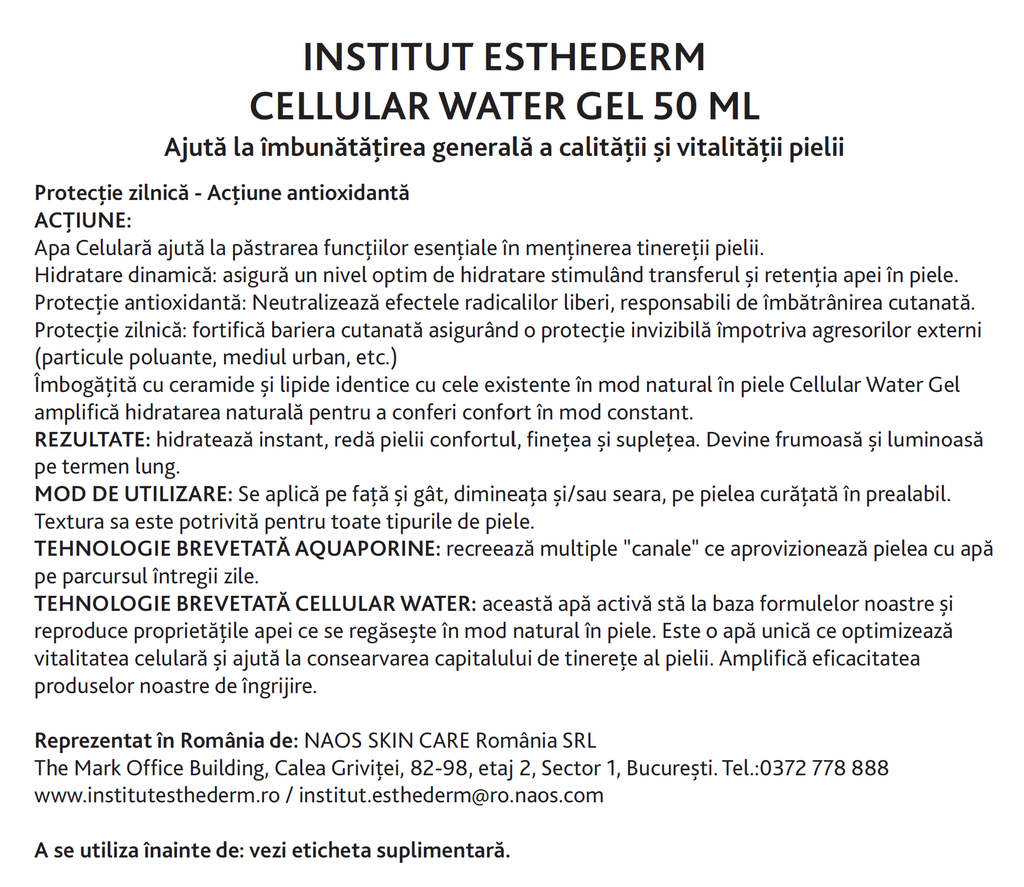 INSTITUT ESTHEDERM
CELLULAR WATER GEL 50 ML
Ajută la îmbunătățirea generală a calității și vitalității pielii

Protecție zilnică - Acțiune antioxidantă
ACȚIUNE:
Apa Celulară ajută la păstrarea funcțiilor esențiale în menținerea tinereții pielii.
Hidratare dinamică: asigură un nivel optim de hidratare stimulând transferul și retenția apei în piele.
Protecție antioxidantă: Neutralizează efectele radicalilor liberi, responsabili de îmbătrânirea cutanată.
Protecție zilnică: fortifică bariera cutanată asigurând o protecție invizibilă împotriva agresorilor externi (particule poluante, mediul urban, etc.)
Îmbogățită cu ceramide și lipide identice cu cele existente în mod natural în piele Cellular Water Gel amplifică hidratarea naturală pentru a conferi confort în mod constant.
REZULTATE: hidratează instant, redă pielii confortul, finețea și suplețea. Devine frumoasă și luminoasă pe termen lung.
MOD DE UTILIZARE: Se aplică pe față și gât, dimineața și/sau seara, pe pielea curățată în prealabil. Textura sa este potrivită pentru toate tipurile de piele.
TEHNOLOGIE BREVETATĂ AQUAPORINE: recreează multiple "canale" ce aprovizionează pielea cu apă pe parcursul întregii zile.
TEHNOLOGIE BREVETATĂ CELLULAR WATER: această apă activă stă la baza formulelor noastre și reproduce proprietățile apei ce se regăsește în mod natural în piele. Este o apă unică ce optimizează vitalitatea celulară și ajută la consearvarea capitalului de tinerețe al pielii. Amplifică eficacitatea produselor noastre de îngrijire.

Reprezentat în România de: NAOS SKIN CARE România SRL
The Mark Office Building, Calea Griviței, 82-98, etaj 2, Sector 1, București. Tel.:0372 778 888
www.institutesthederm.ro / institut.esthederm@ro.naos.com

A se utiliza înainte de: vezi eticheta suplimentară.